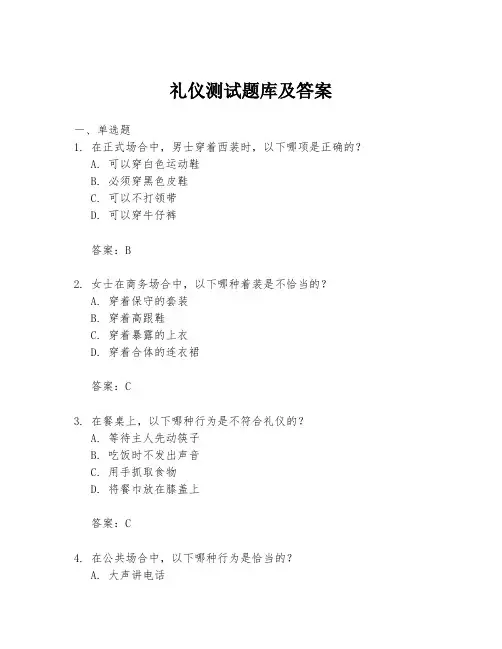 礼仪测试题库及答案

一、单选题

1. 在正式场合中，男士穿着西装时，以下哪项是正确的？
A. 可以穿白色运动鞋
B. 必须穿黑色皮鞋
C. 可以不打领带
D. 可以穿牛仔裤

答案：B

2. 女士在商务场合中，以下哪种着装是不恰当的？
A. 穿着保守的套装
B. 穿着高跟鞋
C. 穿着暴露的上衣
D. 穿着合体的连衣裙

答案：C

3. 在餐桌上，以下哪种行为是不符合礼仪的？
A. 等待主人先动筷子
B. 吃饭时不发出声音
C. 用手抓取食物
D. 将餐巾放在膝盖上

答案：C

4. 在公共场合中，以下哪种行为是恰当的？
A. 大声讲电话